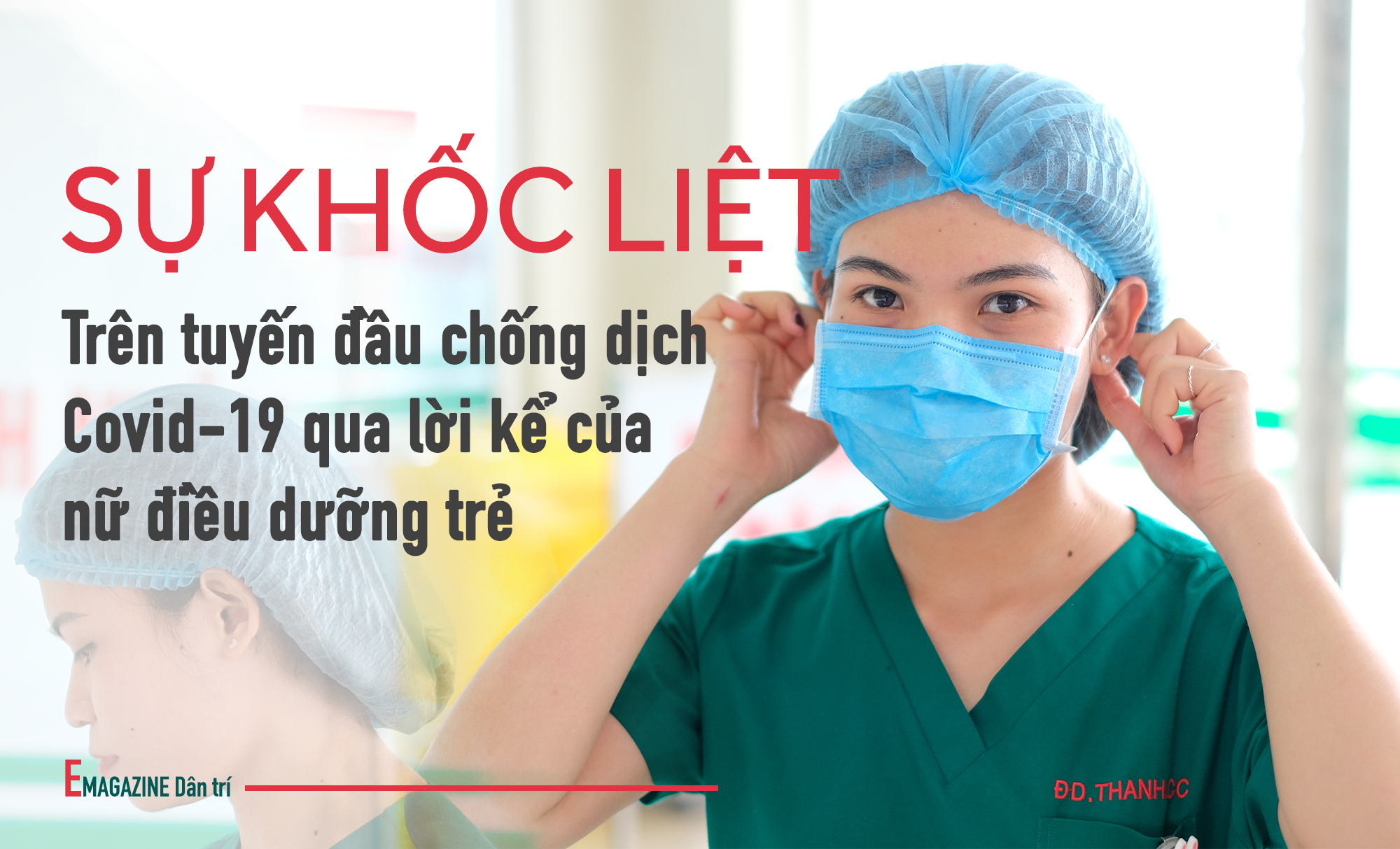 SỰ KHỐC LIỆT

Trên tuyến đầu chống dịch Covid-19 qua lời kể của nữ điều dưỡng trẻ

EMAGAZINE Dân trí

ĐD.THANH.CC